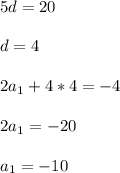 $5d = 20$

$d = 4$

$2a_1 + 4 * 4 = -4$

$2a_1 = -20$

$a_1 = -10$